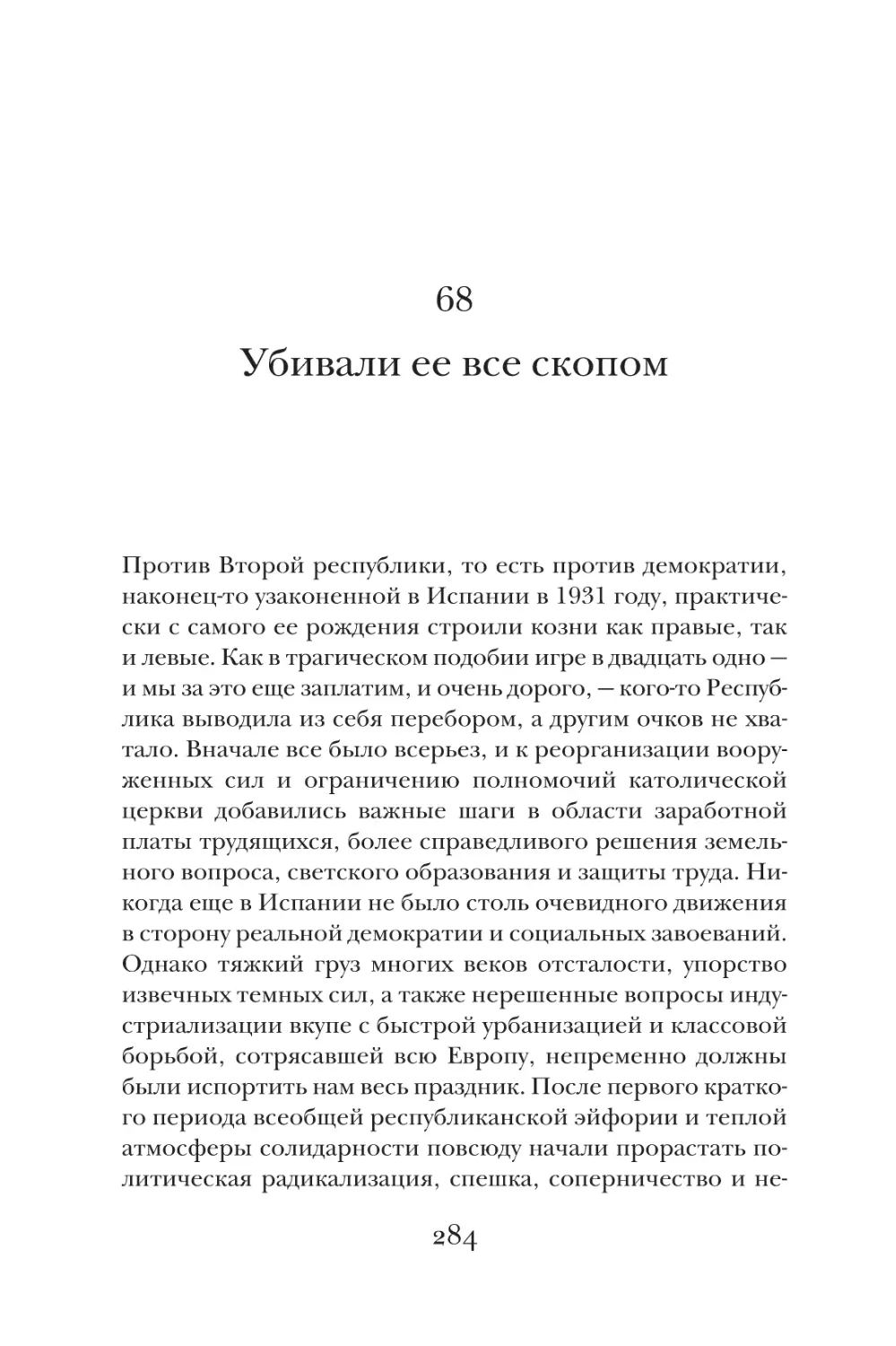 68

Убивали ее все скопом

Против Второй республики, то есть против демократии, наконец-то узаконенной в Испании в 1931 году, практически с самого ее рождения строили козни как правые, так и левые. Как в трагическом подобии игре в двадцать одно — и мы за это еще заплатим, и очень дорого, — кого-то Республика выводила из себя перебором, а другим очков не хватало. Вначале все было всерьез, и к реорганизации вооруженных сил и ограничению полномочий католической церкви добавились важные шаги в области заработной платы трудящихся, более справедливого решения земельного вопроса, светского образования и защиты труда. Никогда еще в Испании не было столь очевидного движения в сторону реальной демократии и социальных завоеваний. Однако тяжкий груз многих веков отсталости, упорство извечных темных сил, а также нерешенные вопросы индустриализации вкупе с быстрой урбанизацией и классовой борьбой, сотрясавшей всю Европу, непременно должны были испортить нам весь праздник. После первого краткого периода всеобщей республиканской эйфории и теплой атмосферы солидарности повсюду начали прорастать политическая радикализация, спешка, соперничество и не-

284